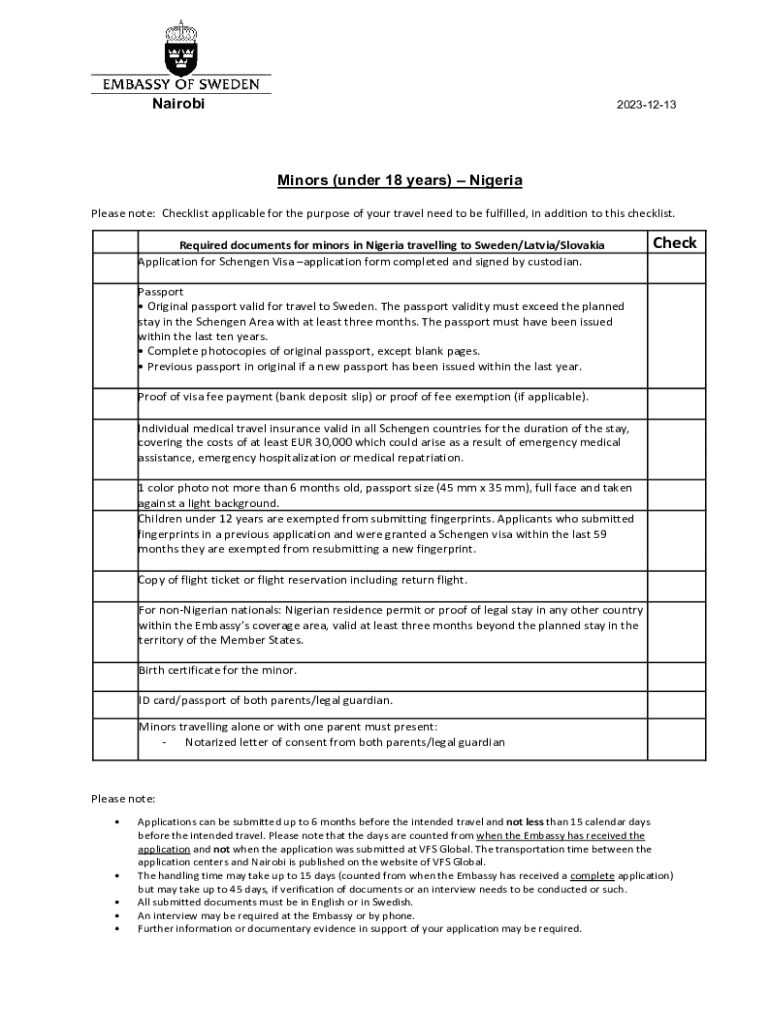 EMBASSY OF SWEDEN
Nairobi

2023-12-13

Minors (under 18 years) – Nigeria

Please note: Checklist applicable for the purpose of your travel need to be fulfilled, in addition to this checklist.

| | Required documents for minors in Nigeria travelling to Sweden/Latvia/Slovakia | Check |
|---|---|---|
| | Application for Schengen Visa –application form completed and signed by custodian. | |
| | Passport • Original passport valid for travel to Sweden. The passport validity must exceed the planned stay in the Schengen Area with at least three months. The passport must have been issued within the last ten years. • Complete photocopies of original passport, except blank pages. • Previous passport in original if a new passport has been issued within the last year. | |
| | Proof of visa fee payment (bank deposit slip) or proof of fee exemption (if applicable). | |
| | Individual medical travel insurance valid in all Schengen countries for the duration of the stay, covering the costs of at least EUR 30,000 which could arise as a result of emergency medical assistance, emergency hospitalization or medical repatriation. | |
| | 1 color photo not more than 6 months old, passport size (45 mm x 35 mm), full face and taken against a light background. | |
| | Children under 12 years are exempted from submitting fingerprints. Applicants who submitted fingerprints in a previous application and were granted a Schengen visa within the last 59 months they are exempted from resubmitting a new fingerprint. | |
| | Copy of flight ticket or flight reservation including return flight. | |
| | For non-Nigerian nationals: Nigerian residence permit or proof of legal stay in any other country within the Embassy's coverage area, valid at least three months beyond the planned stay in the territory of the Member States. | |
| | Birth certificate for the minor. | |
| | ID card/passport of both parents/legal guardian. | |
| | Minors travelling alone or with one parent must present: - Notarized letter of consent from both parents/legal guardian | |

Please note:

• Applications can be submitted up to 6 months before the intended travel and not less than 15 calendar days before the intended travel. Please note that the days are counted from when the Embassy has received the application and not when the application was submitted at VFS Global. The transportation time between the application centers and Nairobi is published on the website of VFS Global.
• The handling time may take up to 15 days (counted from when the Embassy has received a complete application) but may take up to 45 days, if verification of documents or an interview needs to be conducted or such.
• All submitted documents must be in English or in Swedish.
• An interview may be required at the Embassy or by phone.
• Further information or documentary evidence in support of your application may be required.